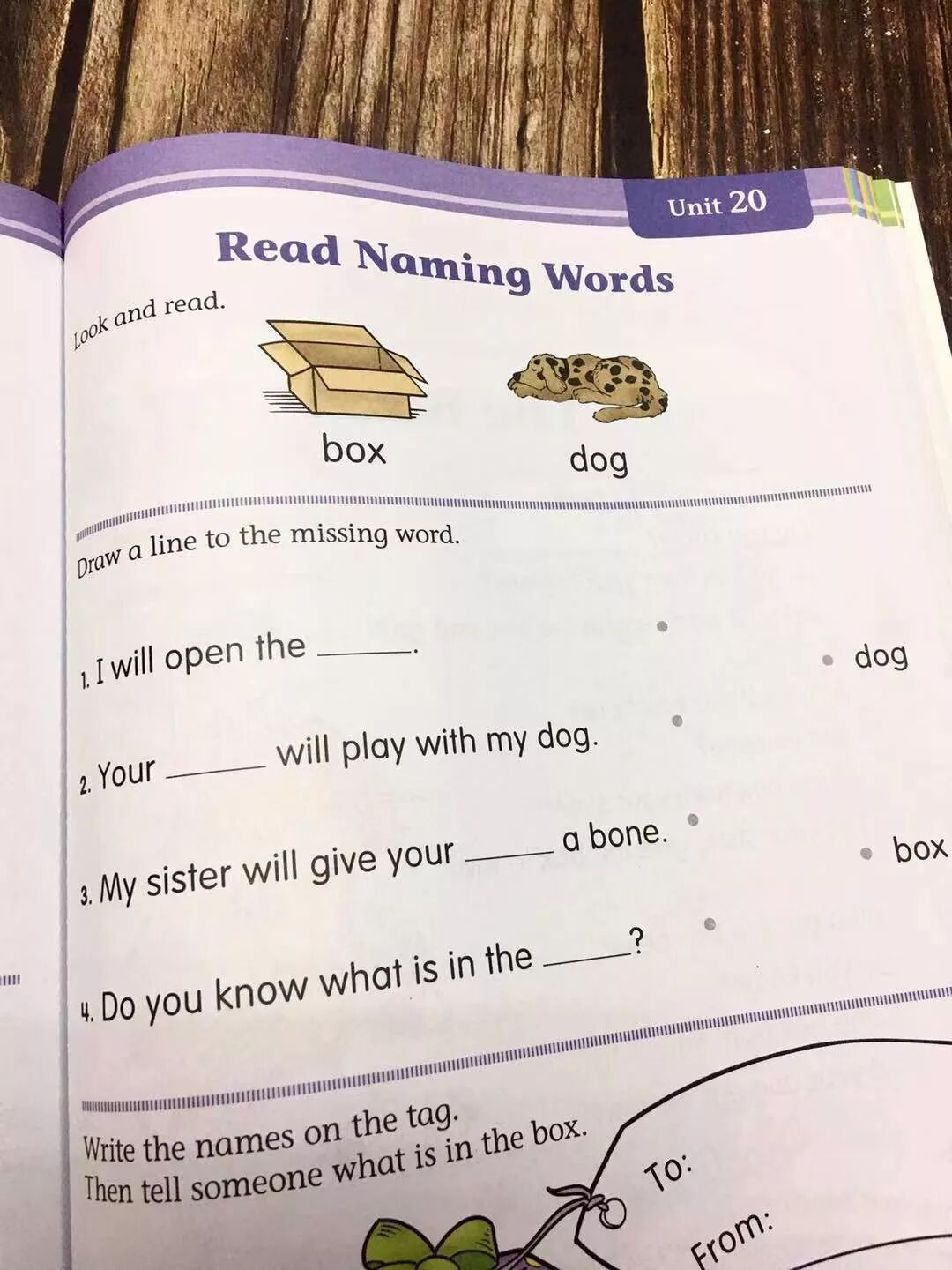 Unit 20

Read Naming Words

Look and read.

box

dog

Draw a line to the missing word.

1. I will open the ____.

2. Your ____ will play with my dog.

3. My sister will give your ____ a bone.

4. Do you know what is in the ____?

• dog

• box

Write the names on the tag.
Then tell someone what is in the box.

To:

From: